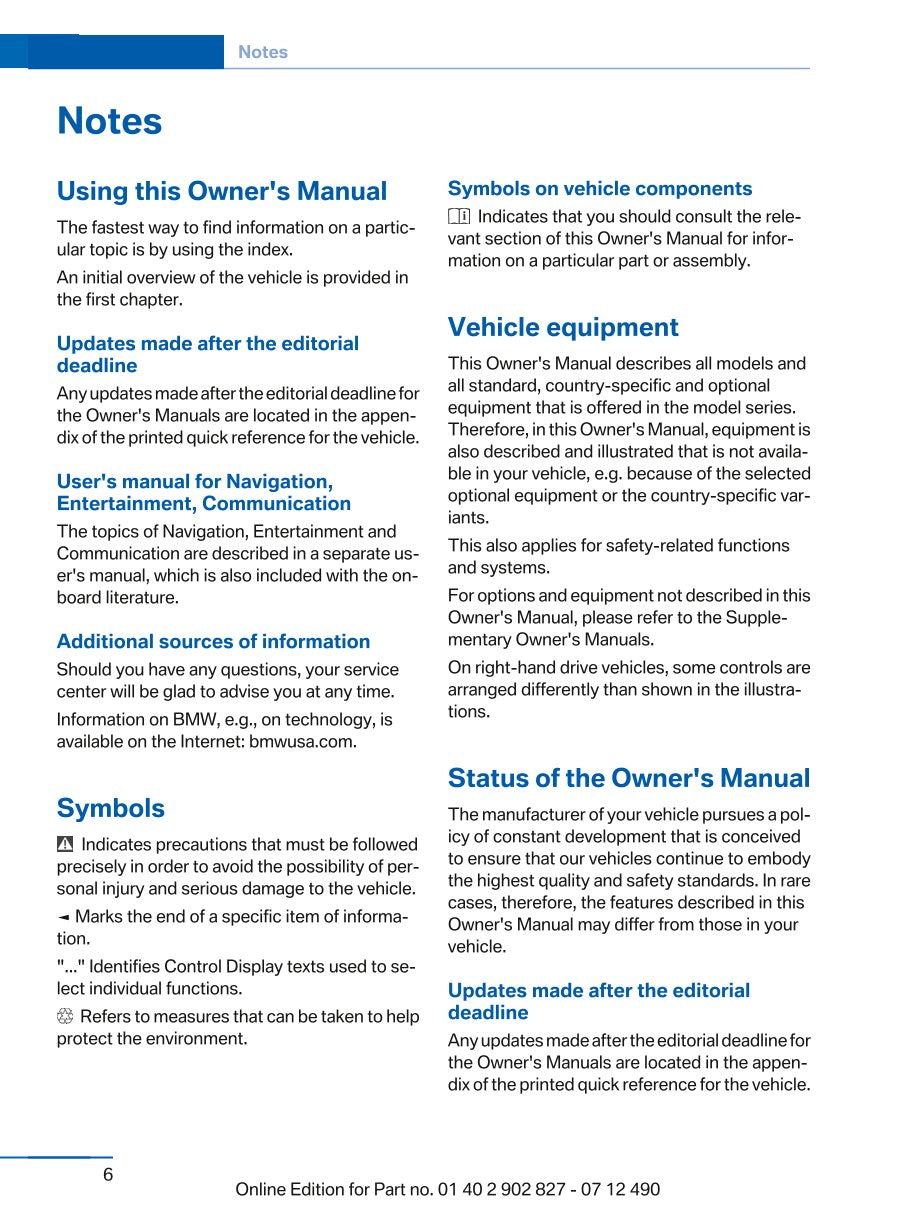 Notes

Notes

Using this Owner's Manual

The fastest way to find information on a particular topic is by using the index.

An initial overview of the vehicle is provided in the first chapter.

Updates made after the editorial deadline

Any updates made after the editorial deadline for the Owner's Manuals are located in the appendix of the printed quick reference for the vehicle.

User's manual for Navigation, Entertainment, Communication

The topics of Navigation, Entertainment and Communication are described in a separate user's manual, which is also included with the onboard literature.

Additional sources of information

Should you have any questions, your service center will be glad to advise you at any time.

Information on BMW, e.g., on technology, is available on the Internet: bmwusa.com.

Symbols

Indicates precautions that must be followed precisely in order to avoid the possibility of personal injury and serious damage to the vehicle.

◄ Marks the end of a specific item of information.

"..." Identifies Control Display texts used to select individual functions.

Refers to measures that can be taken to help protect the environment.

Symbols on vehicle components

Indicates that you should consult the relevant section of this Owner's Manual for information on a particular part or assembly.

Vehicle equipment

This Owner's Manual describes all models and all standard, country-specific and optional equipment that is offered in the model series. Therefore, in this Owner's Manual, equipment is also described and illustrated that is not available in your vehicle, e.g. because of the selected optional equipment or the country-specific variants.

This also applies for safety-related functions and systems.

For options and equipment not described in this Owner's Manual, please refer to the Supplementary Owner's Manuals.

On right-hand drive vehicles, some controls are arranged differently than shown in the illustrations.

Status of the Owner's Manual

The manufacturer of your vehicle pursues a policy of constant development that is conceived to ensure that our vehicles continue to embody the highest quality and safety standards. In rare cases, therefore, the features described in this Owner's Manual may differ from those in your vehicle.

Updates made after the editorial deadline

Any updates made after the editorial deadline for the Owner's Manuals are located in the appendix of the printed quick reference for the vehicle.

6

Online Edition for Part no. 01 40 2 902 827 - 07 12 490